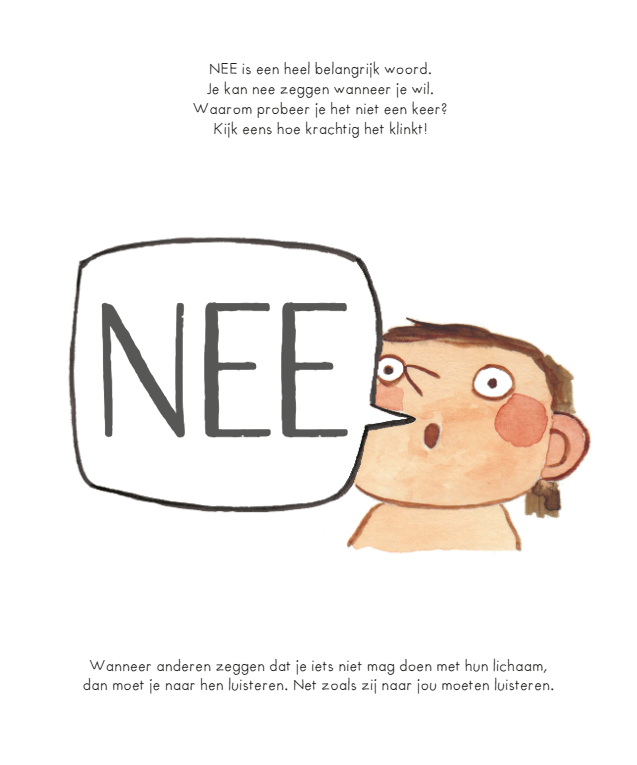 NEE is een heel belangrijk woord.
Je kan nee zeggen wanneer je wil.
Waarom probeer je het niet een keer?
Kijk eens hoe krachtig het klinkt!

NEE

Wanneer anderen zeggen dat je iets niet mag doen met hun lichaam, dan moet je naar hen luisteren. Net zoals zij naar jou moeten luisteren.